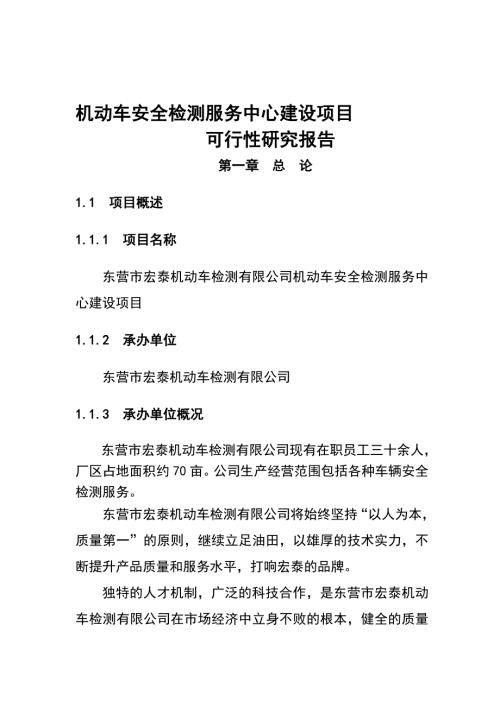 机动车安全检测服务中心建设项目
可行性研究报告

第一章　总　论

1.1　项目概述

1.1.1　项目名称

东营市宏泰机动车检测有限公司机动车安全检测服务中心建设项目

1.1.2　承办单位

东营市宏泰机动车检测有限公司

1.1.3　承办单位概况

东营市宏泰机动车检测有限公司现有在职员工三十余人，厂区占地面积约 70 亩。公司生产经营范围包括各种车辆安全检测服务。

东营市宏泰机动车检测有限公司将始终坚持“以人为本，质量第一”的原则，继续立足油田，以雄厚的技术实力，不断提升产品质量和服务水平，打响宏泰的品牌。

独特的人才机制，广泛的科技合作，是东营市宏泰机动车检测有限公司在市场经济中立身不败的根本，健全的质量